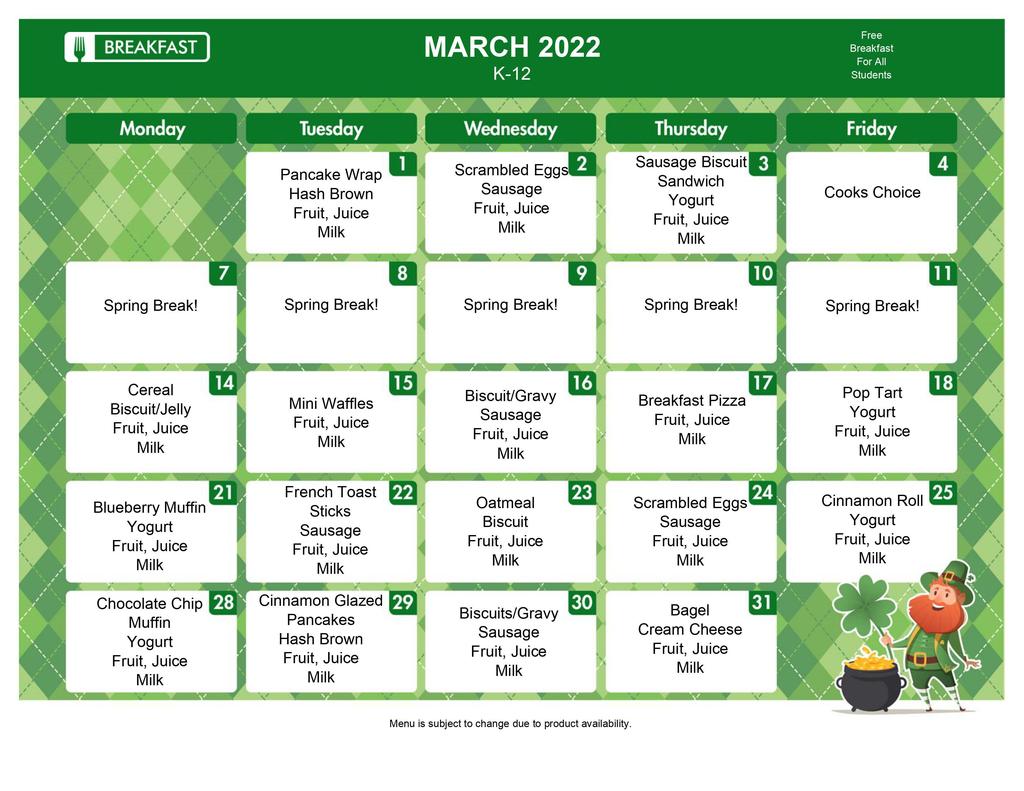 BREAKFAST

MARCH 2022
K-12

Free Breakfast For All Students

| Monday | Tuesday | Wednesday | Thursday | Friday |
|---|---|---|---|---|
| | 1 Pancake Wrap Hash Brown Fruit, Juice Milk | 2 Scrambled Eggs Sausage Fruit, Juice Milk | 3 Sausage Biscuit Sandwich Yogurt Fruit, Juice Milk | 4 Cooks Choice |
| 7 Spring Break! | 8 Spring Break! | 9 Spring Break! | 10 Spring Break! | 11 Spring Break! |
| 14 Cereal Biscuit/Jelly Fruit, Juice Milk | 15 Mini Waffles Fruit, Juice Milk | 16 Biscuit/Gravy Sausage Fruit, Juice Milk | 17 Breakfast Pizza Fruit, Juice Milk | 18 Pop Tart Yogurt Fruit, Juice Milk |
| 21 Blueberry Muffin Yogurt Fruit, Juice Milk | 22 French Toast Sticks Sausage Fruit, Juice Milk | 23 Oatmeal Biscuit Fruit, Juice Milk | 24 Scrambled Eggs Sausage Fruit, Juice Milk | 25 Cinnamon Roll Yogurt Fruit, Juice Milk |
| 28 Chocolate Chip Muffin Yogurt Fruit, Juice Milk | 29 Cinnamon Glazed Pancakes Hash Brown Fruit, Juice Milk | 30 Biscuits/Gravy Sausage Fruit, Juice Milk | 31 Bagel Cream Cheese Fruit, Juice Milk | |

Menu is subject to change due to product availability.